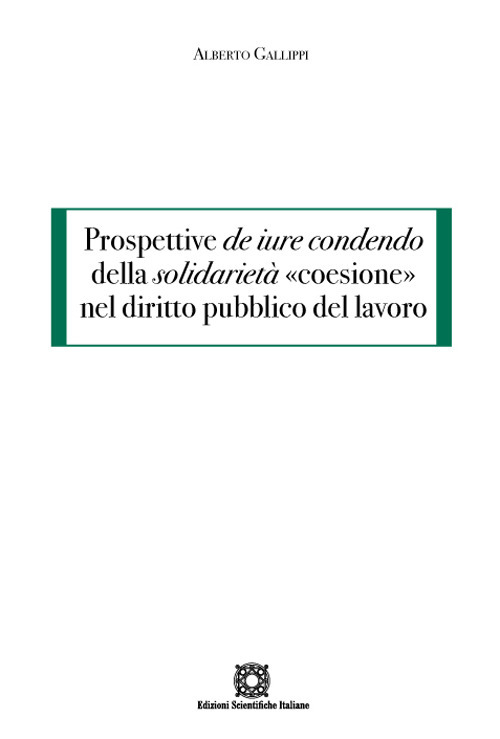 Alberto Gallippi

Prospettive de iure condendo della solidarietà «coesione» nel diritto pubblico del lavoro

Edizioni Scientifiche Italiane